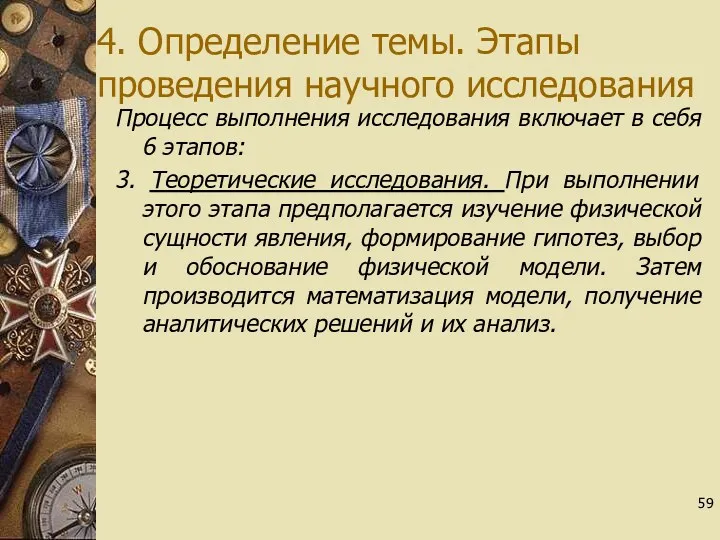 4. Определение темы. Этапы проведения научного исследования

Процесс выполнения исследования включает в себя 6 этапов:

3. Теоретические исследования. При выполнении этого этапа предполагается изучение физической сущности явления, формирование гипотез, выбор и обоснование физической модели. Затем производится математизация модели, получение аналитических решений и их анализ.

59